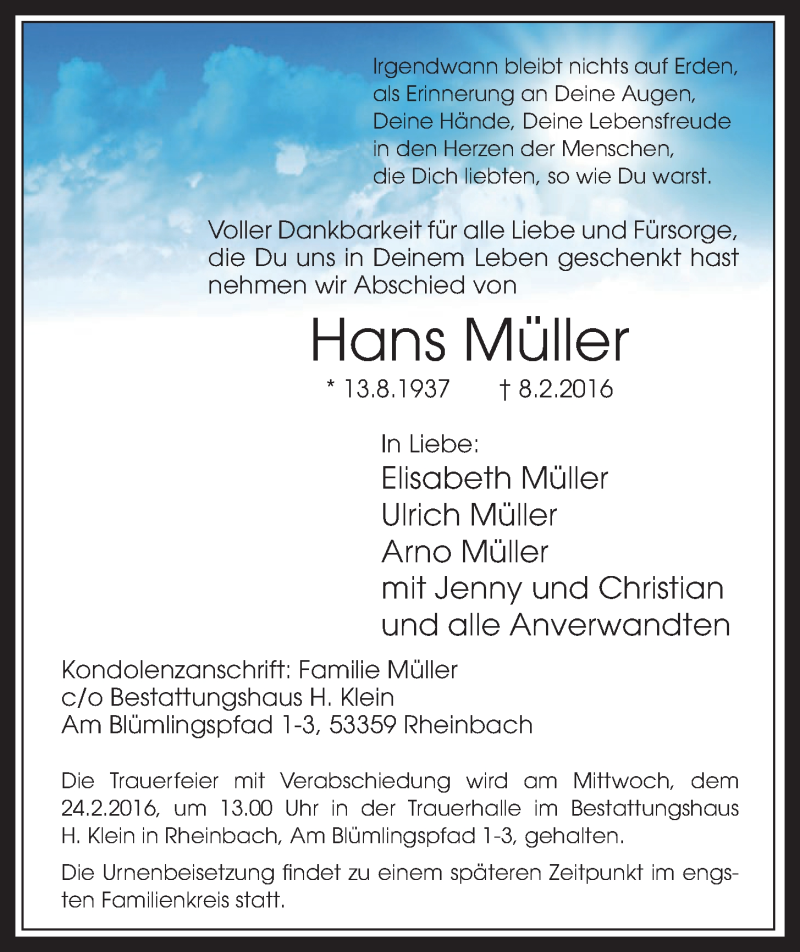 Irgendwann bleibt nichts auf Erden,
als Erinnerung an Deine Augen,
Deine Hände, Deine Lebensfreude
in den Herzen der Menschen,
die Dich liebten, so wie Du warst.

Voller Dankbarkeit für alle Liebe und Fürsorge,
die Du uns in Deinem Leben geschenkt hast
nehmen wir Abschied von

Hans Müller

* 13.8.1937 † 8.2.2016

In Liebe:
Elisabeth Müller
Ulrich Müller
Arno Müller
mit Jenny und Christian
und alle Anverwandten

Kondolenzanschrift: Familie Müller
c/o Bestattungshaus H. Klein
Am Blümlingspfad 1-3, 53359 Rheinbach

Die Trauerfeier mit Verabschiedung wird am Mittwoch, dem 24.2.2016, um 13.00 Uhr in der Trauerhalle im Bestattungshaus H. Klein in Rheinbach, Am Blümlingspfad 1-3, gehalten.

Die Urnenbeisetzung findet zu einem späteren Zeitpunkt im engsten Familienkreis statt.